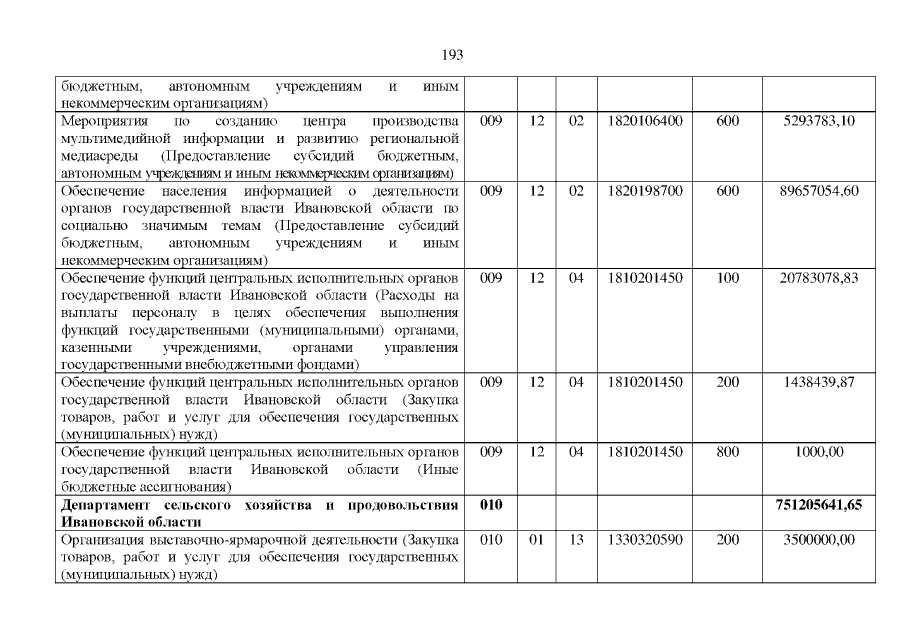 193

| | | | | | | |
|---|---|---|---|---|---|---|
| бюджетным, автономным учреждениям и иным некоммерческим организациям) | | | | | | |
| Мероприятия по созданию центра производства мультимедийной информации и развитию региональной медиасреды (Предоставление субсидий бюджетным, автономным учреждениям и иным некоммерческим организациям) | 009 | 12 | 02 | 1820106400 | 600 | 5293783,10 |
| Обеспечение населения информацией о деятельности органов государственной власти Ивановской области по социально значимым темам (Предоставление субсидий бюджетным, автономным учреждениям и иным некоммерческим организациям) | 009 | 12 | 02 | 1820198700 | 600 | 89657054,60 |
| Обеспечение функций центральных исполнительных органов государственной власти Ивановской области (Расходы на выплаты персоналу в целях обеспечения выполнения функций государственными (муниципальными) органами, казенными учреждениями, органами управления государственными внебюджетными фондами) | 009 | 12 | 04 | 1810201450 | 100 | 20783078,83 |
| Обеспечение функций центральных исполнительных органов государственной власти Ивановской области (Закупка товаров, работ и услуг для обеспечения государственных (муниципальных) нужд) | 009 | 12 | 04 | 1810201450 | 200 | 1438439,87 |
| Обеспечение функций центральных исполнительных органов государственной власти Ивановской области (Иные бюджетные ассигнования) | 009 | 12 | 04 | 1810201450 | 800 | 1000,00 |
| **Департамент сельского хозяйства и продовольствия Ивановской области** | **010** | | | | | **751205641,65** |
| Организация выставочно-ярмарочной деятельности (Закупка товаров, работ и услуг для обеспечения государственных (муниципальных) нужд) | 010 | 01 | 13 | 1330320590 | 200 | 3500000,00 |